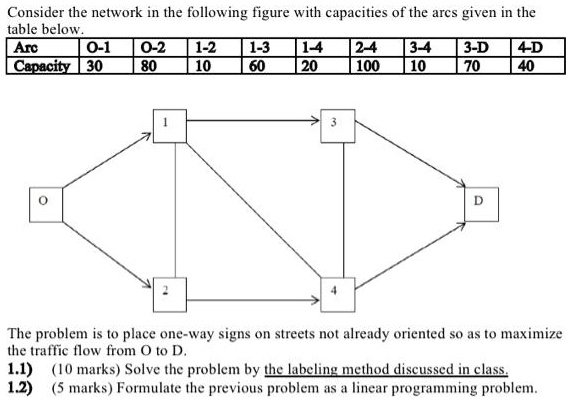 Consider the network in the following figure with capacities of the arcs given in the table below.

| Arc | O-1 | O-2 | 1-2 | 1-3 | 1-4 | 2-4 | 3-4 | 3-D | 4-D |
|---|---|---|---|---|---|---|---|---|---|
| Capacity | 30 | 80 | 10 | 60 | 20 | 100 | 10 | 70 | 40 |

1

3

O

D

2

4

The problem is to place one-way signs on streets not already oriented so as to maximize the traffic flow from O to D.

1.1) (10 marks) Solve the problem by the labeling method discussed in class.

1.2) (5 marks) Formulate the previous problem as a linear programming problem.